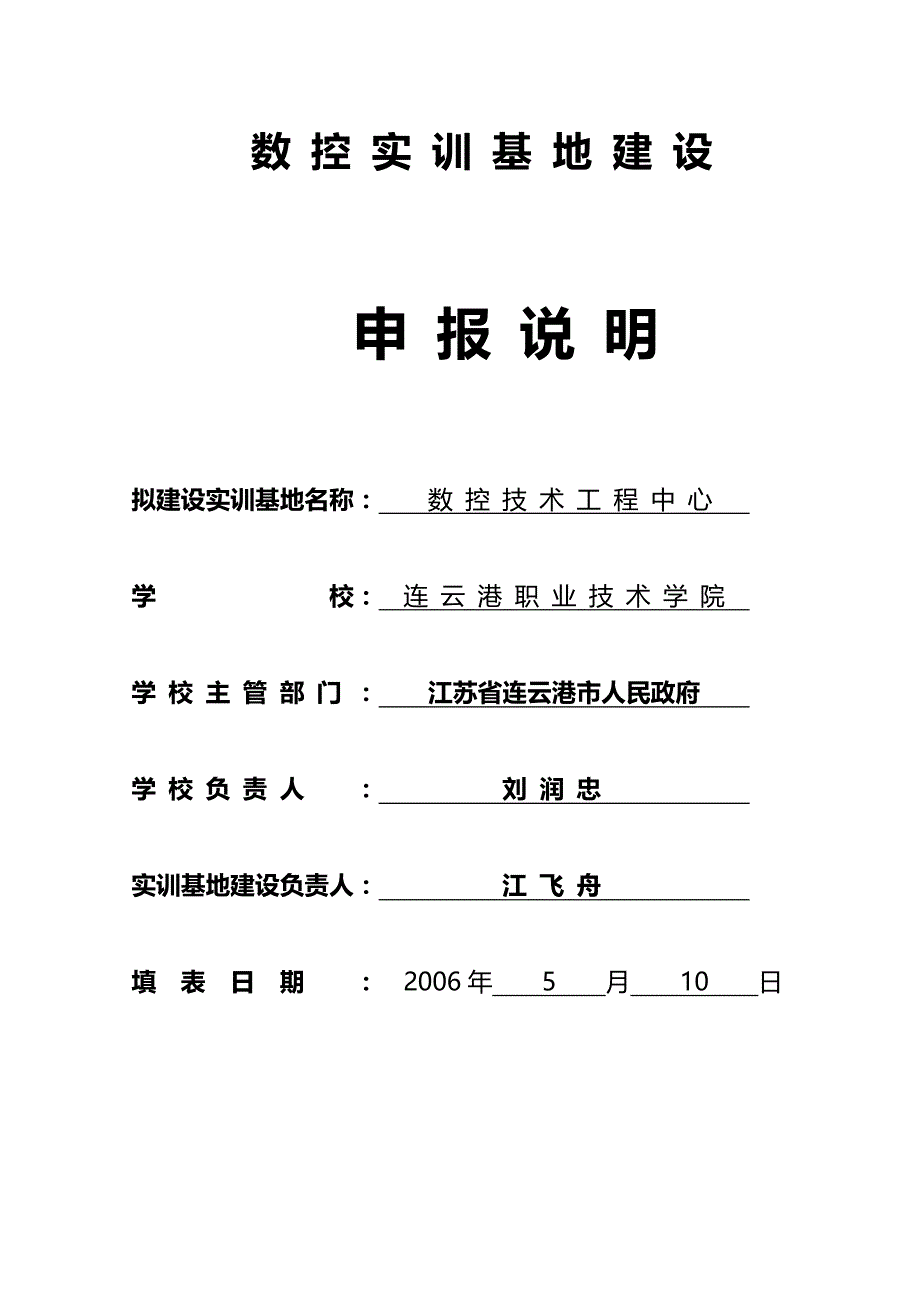 数控实训基地建设

申报说明

拟建设实训基地名称：数控技术工程中心

学校：连云港职业技术学院

学校主管部门：江苏省连云港市人民政府

学校负责人：刘润忠

实训基地建设负责人：江飞舟

填表日期：2006年 5 月 10 日